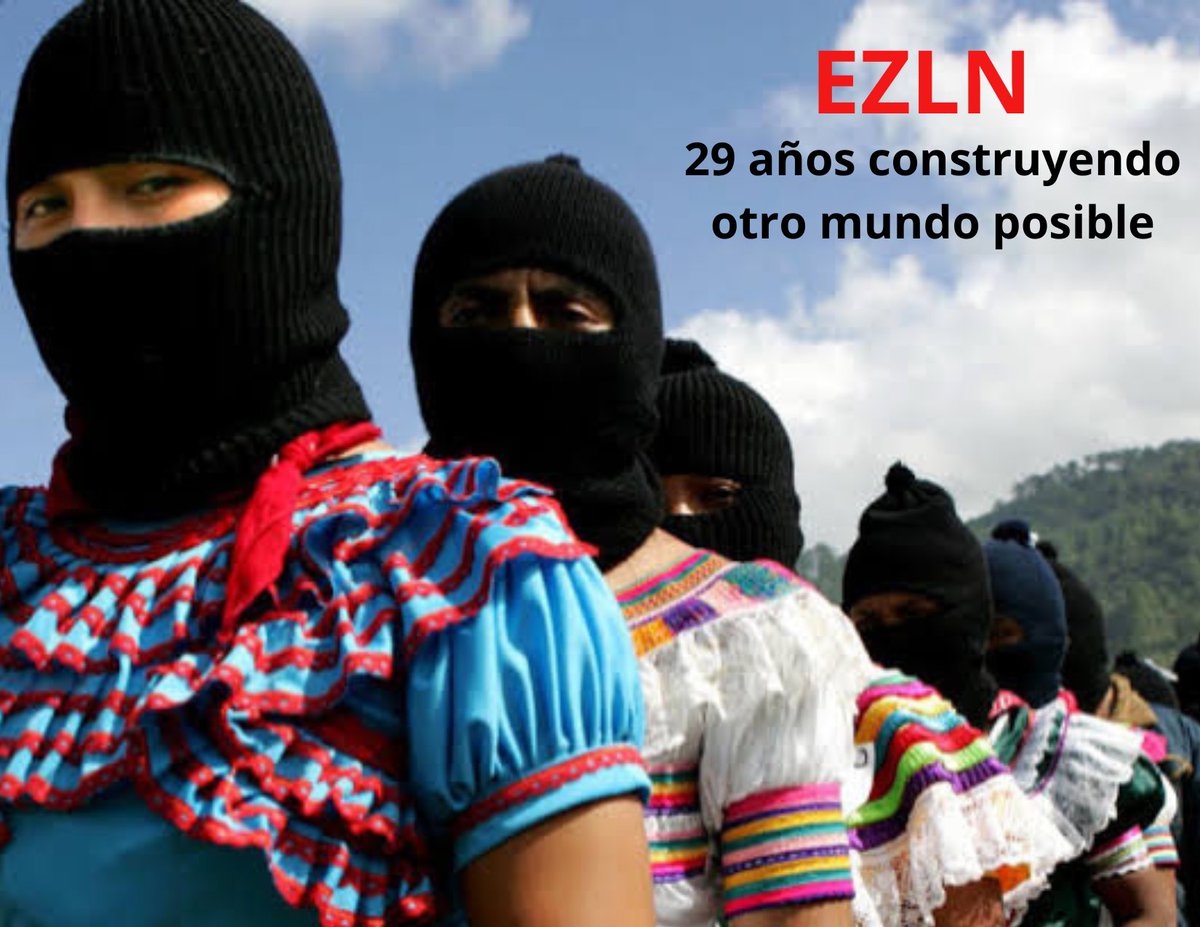 EZLN
29 años construyendo otro mundo posible